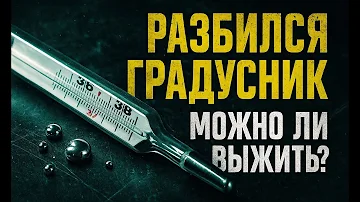 РАЗБИЛСЯ ГРАДУСНИК

МОЖНО ЛИ ВЫЖИТЬ?

36 37 38